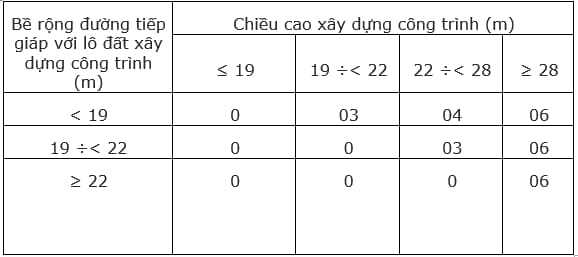 | Bề rộng đường tiếp giáp với lô đất xây dựng công trình (m) | Chiều cao xây dựng công trình (m) | | | |
|---|---|---|---|---|
| | ≤ 19 | 19 ÷< 22 | 22 ÷< 28 | ≥ 28 |
| < 19 | 0 | 03 | 04 | 06 |
| 19 ÷< 22 | 0 | 0 | 03 | 06 |
| ≥ 22 | 0 | 0 | 0 | 06 |